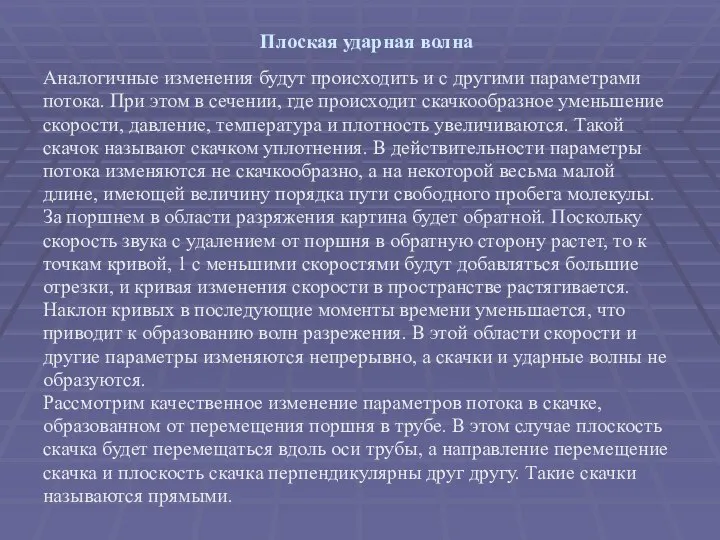 Плоская ударная волна

Аналогичные изменения будут происходить и с другими параметрами потока. При этом в сечении, где происходит скачкообразное уменьшение скорости, давление, температура и плотность увеличиваются. Такой скачок называют скачком уплотнения. В действительности параметры потока изменяются не скачкообразно, а на некоторой весьма малой длине, имеющей величину порядка пути свободного пробега молекулы.
За поршнем в области разряжения картина будет обратной. Поскольку скорость звука с удалением от поршня в обратную сторону растет, то к точкам кривой, 1 с меньшими скоростями будут добавляться большие отрезки, и кривая изменения скорости в пространстве растягивается.
Наклон кривых в последующие моменты времени уменьшается, что приводит к образованию волн разрежения. В этой области скорости и другие параметры изменяются непрерывно, а скачки и ударные волны не образуются.
Рассмотрим качественное изменение параметров потока в скачке, образованном от перемещения поршня в трубе. В этом случае плоскость скачка будет перемещаться вдоль оси трубы, а направление перемещение скачка и плоскость скачка перпендикулярны друг другу. Такие скачки называются прямыми.